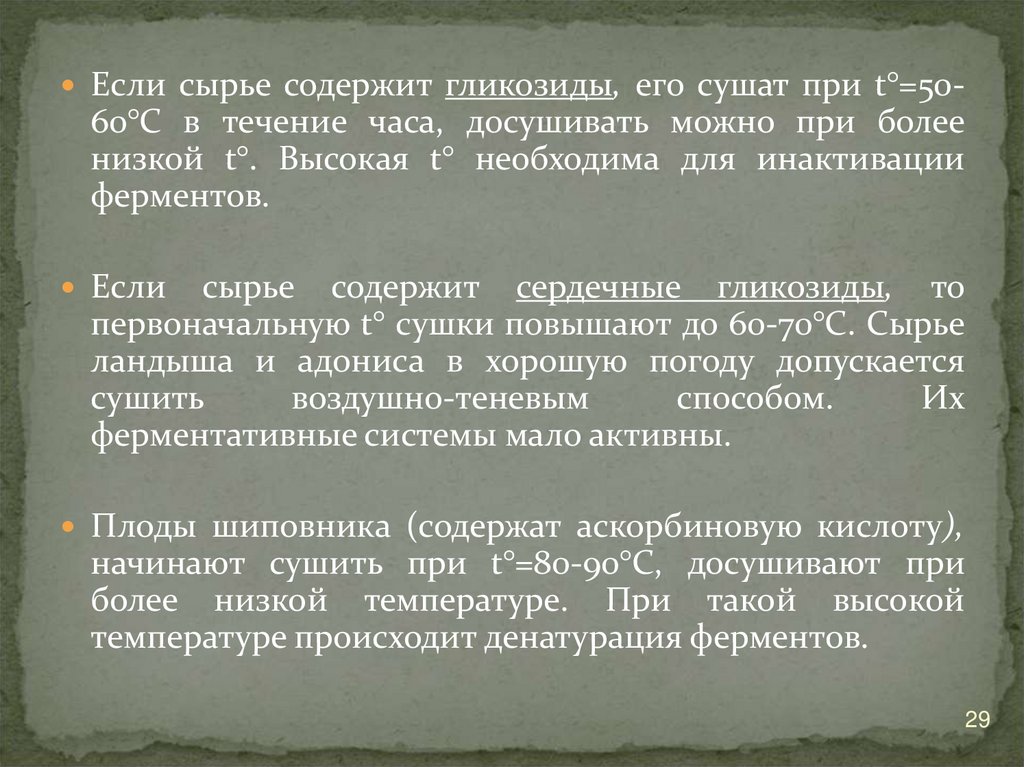 • Если сырье содержит гликозиды, его сушат при t°=50-60°С в течение часа, досушивать можно при более низкой t°. Высокая t° необходима для инактивации ферментов.

• Если сырье содержит сердечные гликозиды, то первоначальную t° сушки повышают до 60-70°С. Сырье ландыша и адониса в хорошую погоду допускается сушить воздушно-теневым способом. Их ферментативные системы мало активны.

• Плоды шиповника (содержат аскорбиновую кислоту), начинают сушить при t°=80-90°С, досушивают при более низкой температуре. При такой высокой температуре происходит денатурация ферментов.

29